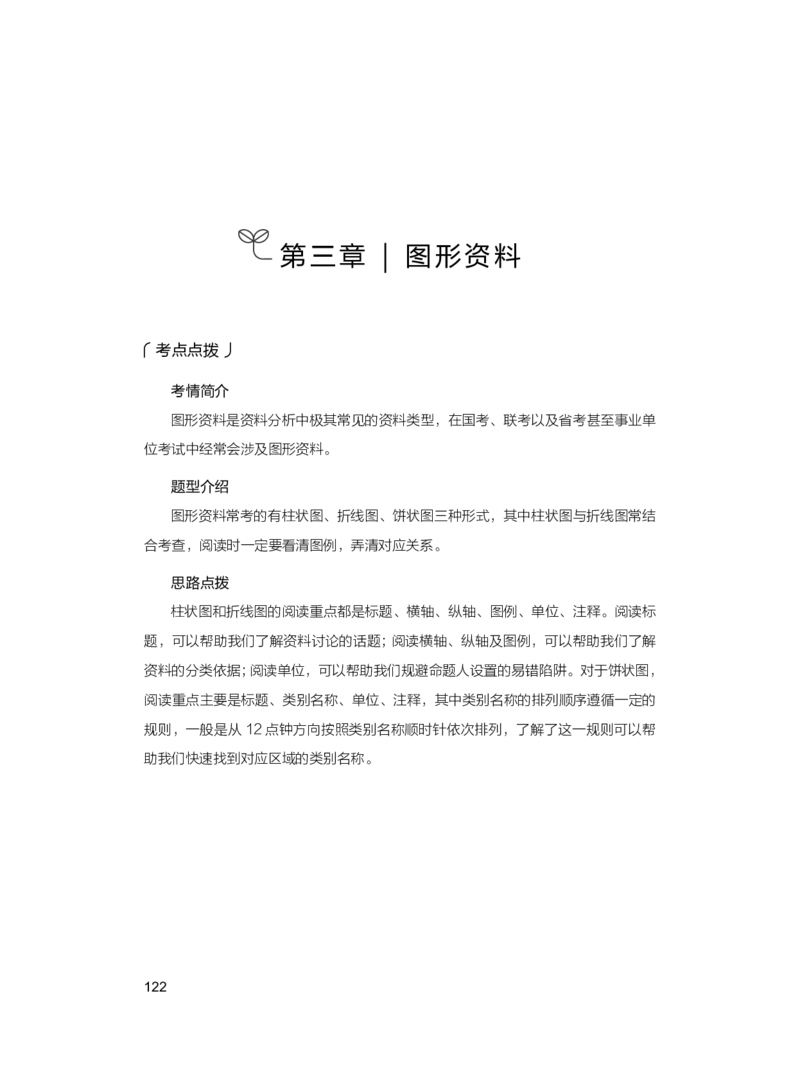 第三章 | 图形资料

「考点点拨」

考情简介

图形资料是资料分析中极其常见的资料类型，在国考、联考以及省考甚至事业单位考试中经常会涉及图形资料。

题型介绍

图形资料常考的有柱状图、折线图、饼状图三种形式，其中柱状图与折线图常结合考查，阅读时一定要看清图例，弄清对应关系。

思路点拨

柱状图和折线图的阅读重点都是标题、横轴、纵轴、图例、单位、注释。阅读标题，可以帮助我们了解资料讨论的话题；阅读横轴、纵轴及图例，可以帮助我们了解资料的分类依据；阅读单位，可以帮助我们规避命题人设置的易错陷阱。对于饼状图，阅读重点主要是标题、类别名称、单位、注释，其中类别名称的排列顺序遵循一定的规则，一般是从 12 点钟方向按照类别名称顺时针依次排列，了解了这一规则可以帮助我们快速找到对应区域的类别名称。

122